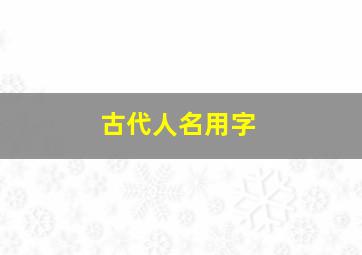 古代人名用字